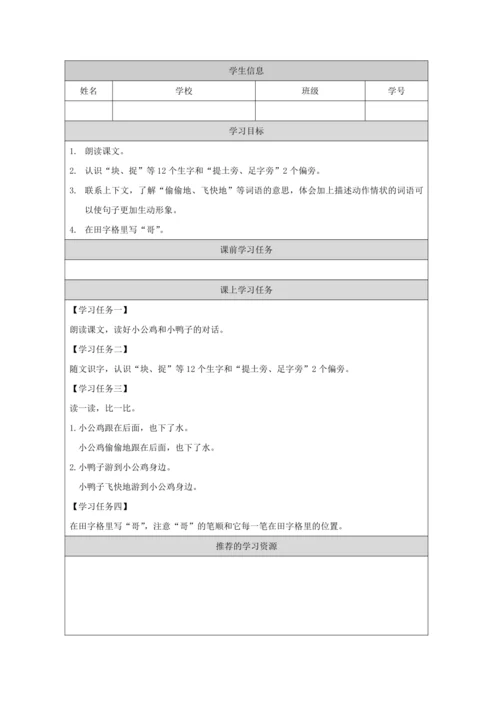 学生信息

| 姓名 | 学校 | 班级 | 学号 |
|---|---|---|---|
| | | | |

学习目标

1. 朗读课文。
2. 认识“块、捉”等12个生字和“提土旁、足字旁”2个偏旁。
3. 联系上下文，了解“偷偷地、飞快地”等词语的意思，体会加上描述动作情状的词语可以使句子更加生动形象。
4. 在田字格里写“哥”。

课前学习任务

课上学习任务

【学习任务一】

朗读课文，读好小公鸡和小鸭子的对话。

【学习任务二】

随文识字，认识“块、捉”等12个生字和“提土旁、足字旁”2个偏旁。

【学习任务三】

读一读，比一比。

1. 小公鸡跟在后面，也下了水。

小公鸡偷偷地跟在后面，也下了水。

2. 小鸭子游到小公鸡身边。

小鸭子飞快地游到小公鸡身边。

【学习任务四】

在田字格里写“哥”，注意“哥”的笔顺和它每一笔在田字格里的位置。

推荐的学习资源